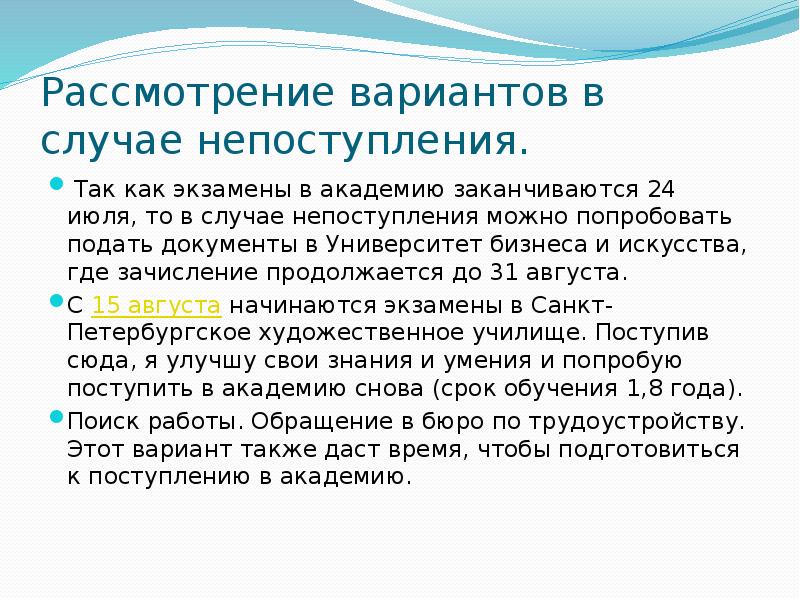 Рассмотрение вариантов в случае непоступления.

Так как экзамены в академию заканчиваются 24 июля, то в случае непоступления можно попробовать подать документы в Университет бизнеса и искусства, где зачисление продолжается до 31 августа.

С 15 августа начинаются экзамены в Санкт-Петербургское художественное училище. Поступив сюда, я улучшу свои знания и умения и попробую поступить в академию снова (срок обучения 1,8 года).

Поиск работы. Обращение в бюро по трудоустройству. Этот вариант также даст время, чтобы подготовиться к поступлению в академию.